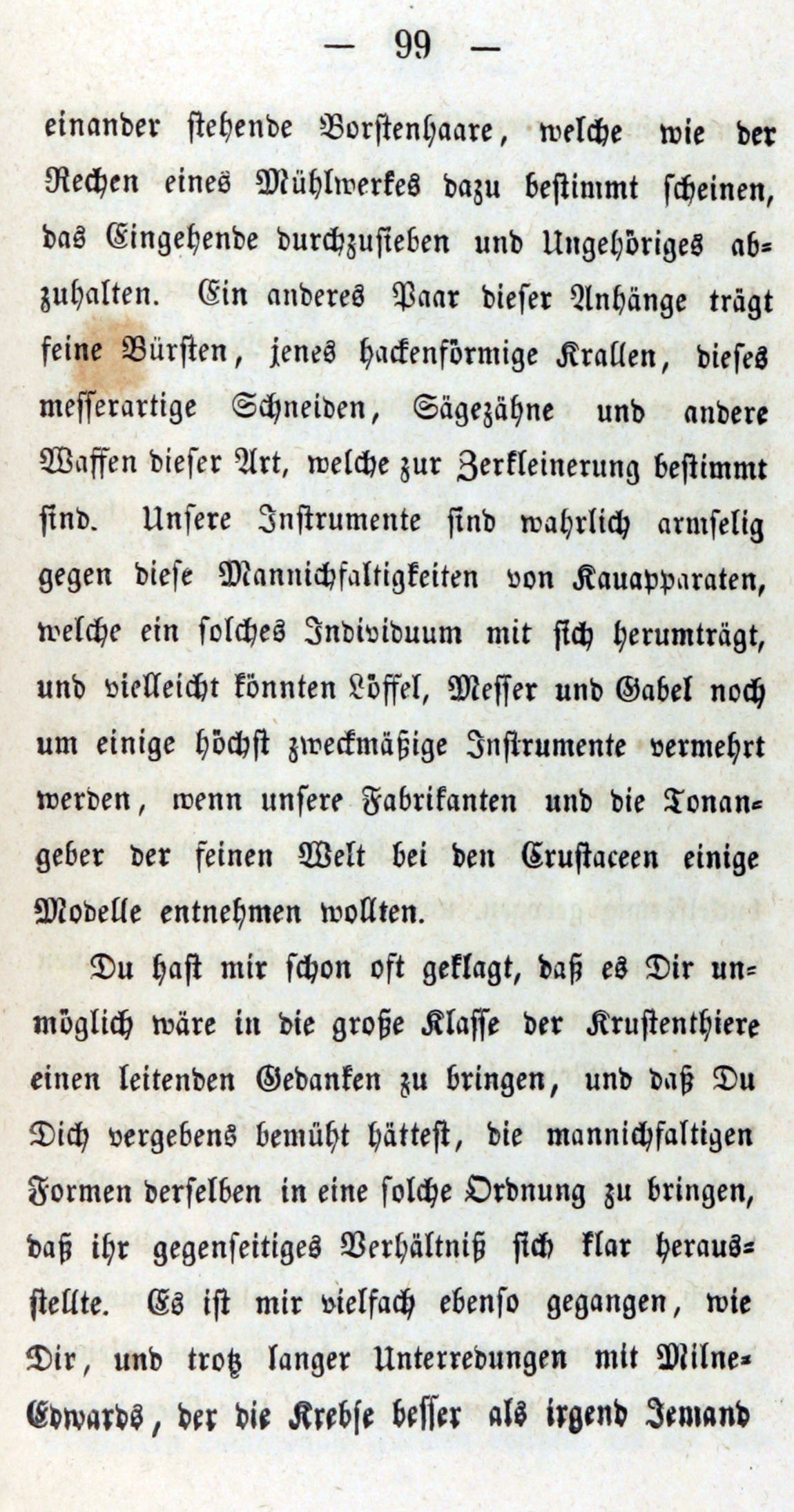 — 99 —

einander stehende Borstenhaare, welche wie der Rechen eines Mühlwerkes dazu bestimmt scheinen, das Eingehende durchzusieben und Ungehöriges abzuhalten. Ein anderes Paar dieser Anhänge trägt feine Bürsten, jenes hackenförmige Krallen, dieses messerartige Schneiden, Sägezähne und andere Waffen dieser Art, welche zur Zerkleinerung bestimmt sind. Unsere Instrumente sind wahrlich armselig gegen diese Mannichfaltigkeiten von Kauapparaten, welche ein solches Individuum mit sich herumträgt, und vielleicht könnten Löffel, Messer und Gabel noch um einige höchst zweckmäßige Instrumente vermehrt werden, wenn unsere Fabrikanten und die Tonangeber der feinen Welt bei den Crustaceen einige Modelle entnehmen wollten.

Du hast mir schon oft geklagt, daß es Dir unmöglich wäre in die große Klasse der Krustenthiere einen leitenden Gedanken zu bringen, und daß Du Dich vergebens bemüht hättest, die mannichfaltigen Formen derselben in eine solche Ordnung zu bringen, daß ihr gegenseitiges Verhältniß sich klar herausstellte. Es ist mir vielfach ebenso gegangen, wie Dir, und trotz langer Unterredungen mit Milne-Edwards, der die Krebse besser als irgend Jemand